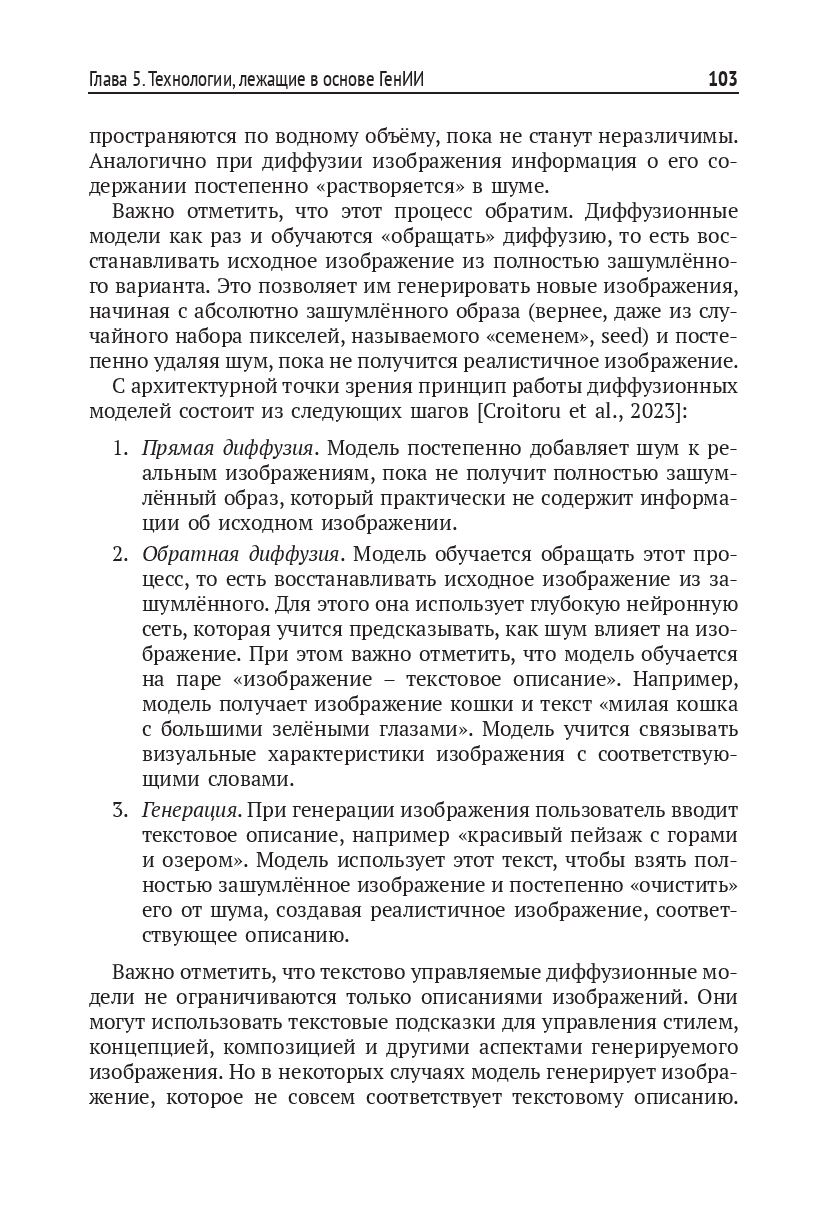 Глава 5. Технологии, лежащие в основе ГенИИ 103

пространяются по водному объёму, пока не станут неразличимы. Аналогично при диффузии изображения информация о его содержании постепенно «растворяется» в шуме.

Важно отметить, что этот процесс обратим. Диффузионные модели как раз и обучаются «обращать» диффузию, то есть восстанавливать исходное изображение из полностью зашумлённого варианта. Это позволяет им генерировать новые изображения, начиная с абсолютно зашумлённого образа (вернее, даже из случайного набора пикселей, называемого «семенем», seed) и постепенно удаляя шум, пока не получится реалистичное изображение.

С архитектурной точки зрения принцип работы диффузионных моделей состоит из следующих шагов [Croitoru et al., 2023]:

1. Прямая диффузия. Модель постепенно добавляет шум к реальным изображениям, пока не получит полностью зашумлённый образ, который практически не содержит информации об исходном изображении.
2. Обратная диффузия. Модель обучается обращать этот процесс, то есть восстанавливать исходное изображение из зашумлённого. Для этого она использует глубокую нейронную сеть, которая учится предсказывать, как шум влияет на изображение. При этом важно отметить, что модель обучается на паре «изображение – текстовое описание». Например, модель получает изображение кошки и текст «милая кошка с большими зелёными глазами». Модель учится связывать визуальные характеристики изображения с соответствующими словами.
3. Генерация. При генерации изображения пользователь вводит текстовое описание, например «красивый пейзаж с горами и озером». Модель использует этот текст, чтобы взять полностью зашумлённое изображение и постепенно «очистить» его от шума, создавая реалистичное изображение, соответствующее описанию.

Важно отметить, что текстово управляемые диффузионные модели не ограничиваются только описаниями изображений. Они могут использовать текстовые подсказки для управления стилем, концепцией, композицией и другими аспектами генерируемого изображения. Но в некоторых случаях модель генерирует изображение, которое не совсем соответствует текстовому описанию.